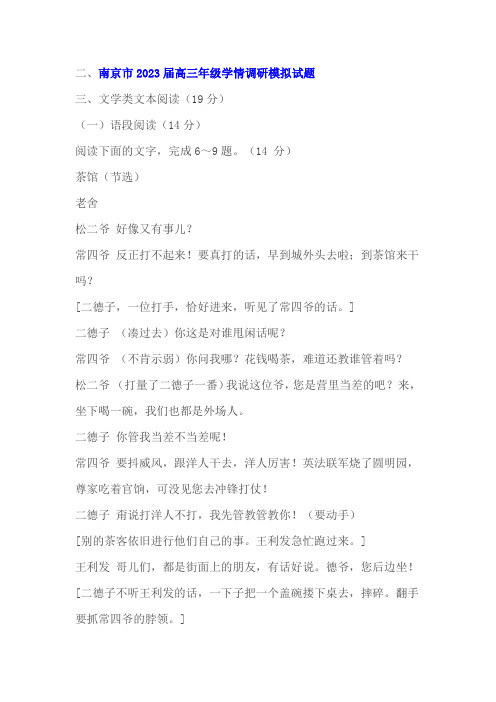 二、南京市 2023 届高三年级学情调研模拟试题

三、文学类文本阅读（19 分）

（一）语段阅读（14 分）

阅读下面的文字，完成 6～9 题。（14 分）

茶馆（节选）

老舍

松二爷 好像又有事儿？

常四爷 反正打不起来！要真打的话，早到城外头去啦；到茶馆来干吗？

[二德子，一位打手，恰好进来，听见了常四爷的话。]

二德子 （凑过去）你这是对谁甩闲话呢？

常四爷 （不肯示弱）你问我哪？花钱喝茶，难道还教谁管着吗？

松二爷 （打量了二德子一番）我说这位爷，您是营里当差的吧？来，坐下喝一碗，我们也都是外场人。

二德子 你管我当差不当差呢！

常四爷 要抖威风，跟洋人干去，洋人厉害！英法联军烧了圆明园，尊家吃着官饷，可没见您去冲锋打仗！

二德子 甭说打洋人不打，我先管教管教你！（要动手）

[别的茶客依旧进行他们自己的事。王利发急忙跑过来。]

王利发 哥儿们，都是街面上的朋友，有话好说。德爷，您后边坐！

[二德子不听王利发的话，一下子把一个盖碗搂下桌去，摔碎。翻手要抓常四爷的脖领。]